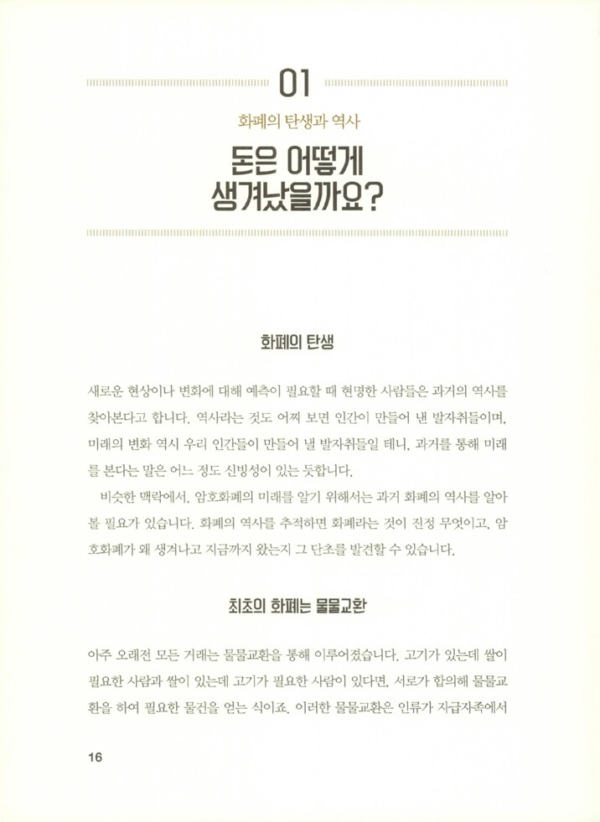 01

화폐의 탄생과 역사

돈은 어떻게 생겨났을까요?

화폐의 탄생

새로운 현상이나 변화에 대해 예측이 필요할 때 현명한 사람들은 과거의 역사를 찾아본다고 합니다. 역사라는 것도 어찌 보면 인간이 만들어 낸 발자취들이며, 미래의 변화 역시 우리 인간들이 만들어 낼 발자취들일 테니, 과거를 통해 미래를 본다는 말은 어느 정도 신빙성이 있는 듯합니다.

비슷한 맥락에서, 암호화폐의 미래를 알기 위해서는 과거 화폐의 역사를 알아볼 필요가 있습니다. 화폐의 역사를 추적하면 화폐라는 것이 진정 무엇이고, 암호화폐가 왜 생겨나고 지금까지 왔는지 그 단초를 발견할 수 있습니다.

최초의 화폐는 물물교환

아주 오래전 모든 거래는 물물교환을 통해 이루어졌습니다. 고기가 있는데 쌀이 필요한 사람과 쌀이 있는데 고기가 필요한 사람이 있다면, 서로가 합의해 물물교환을 하여 필요한 물건을 얻는 식이죠. 이러한 물물교환은 인류가 자급자족에서

16